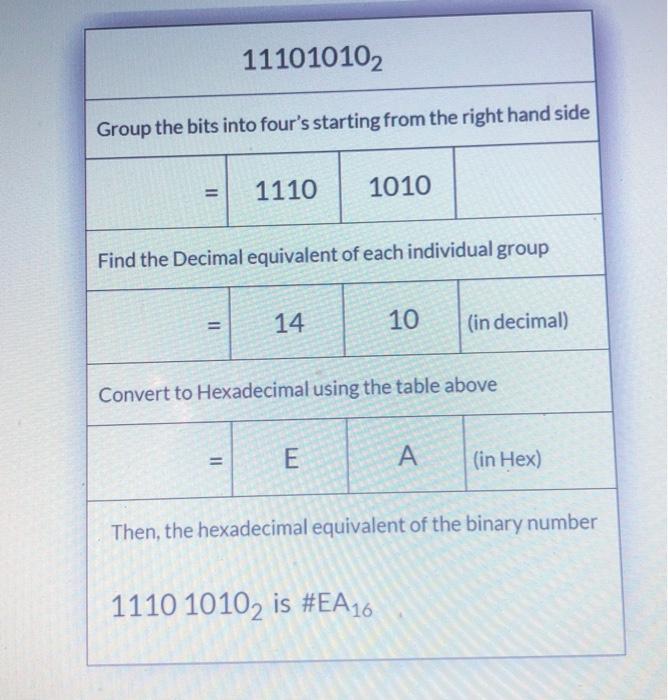 $11101010_2$

Group the bits into four's starting from the right hand side

| = | 1110 | 1010 | |
|---|---|---|---|

Find the Decimal equivalent of each individual group

| = | 14 | 10 | (in decimal) |
|---|---|---|---|

Convert to Hexadecimal using the table above

| = | E | A | (in Hex) |
|---|---|---|---|

Then, the hexadecimal equivalent of the binary number

$1110\ 1010_2$ is $\#EA_{16}$